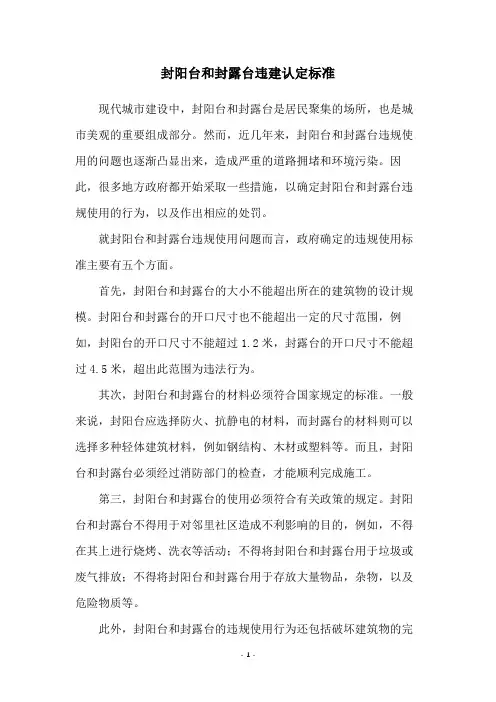 封阳台和封露台违建认定标准

现代城市建设中，封阳台和封露台是居民聚集的场所，也是城市美观的重要组成部分。然而，近几年来，封阳台和封露台违规使用的问题也逐渐凸显出来，造成严重的道路拥堵和环境污染。因此，很多地方政府都开始采取一些措施，以确定封阳台和封露台违规使用的行为，以及作出相应的处罚。

就封阳台和封露台违规使用问题而言，政府确定的违规使用标准主要有五个方面。

首先，封阳台和封露台的大小不能超出所在的建筑物的设计规模。封阳台和封露台的开口尺寸也不能超出一定的尺寸范围，例如，封阳台的开口尺寸不能超过 1.2 米，封露台的开口尺寸不能超过 4.5 米，超出此范围为违法行为。

其次，封阳台和封露台的材料必须符合国家规定的标准。一般来说，封阳台应选择防火、抗静电的材料，而封露台的材料则可以选择多种轻体建筑材料，例如钢结构、木材或塑料等。而且，封阳台和封露台必须经过消防部门的检查，才能顺利完成施工。

第三，封阳台和封露台的使用必须符合有关政策的规定。封阳台和封露台不得用于对邻里社区造成不利影响的目的，例如，不得在其上进行烧烤、洗衣等活动；不得将封阳台和封露台用于垃圾或废气排放；不得将封阳台和封露台用于存放大量物品，杂物，以及危险物质等。

此外，封阳台和封露台的违规使用行为还包括破坏建筑物的完

- 1 -